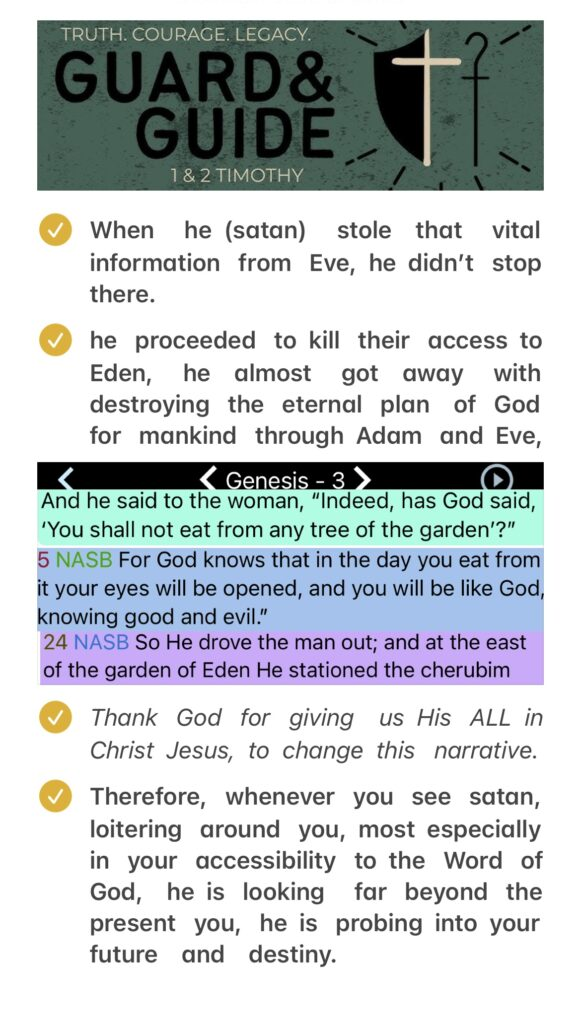 TRUTH. COURAGE. LEGACY.
GUARD & GUIDE
1 & 2 TIMOTHY

When he (satan) stole that vital information from Eve, he didn't stop there.

he proceeded to kill their access to Eden, he almost got away with destroying the eternal plan of God for mankind through Adam and Eve,

Genesis - 3

And he said to the woman, "Indeed, has God said, 'You shall not eat from any tree of the garden'?"

5 NASB For God knows that in the day you eat from it your eyes will be opened, and you will be like God, knowing good and evil."

24 NASB So He drove the man out; and at the east of the garden of Eden He stationed the cherubim

Thank God for giving us His ALL in Christ Jesus, to change this narrative.

Therefore, whenever you see satan, loitering around you, most especially in your accessibility to the Word of God, he is looking far beyond the present you, he is probing into your future and destiny.